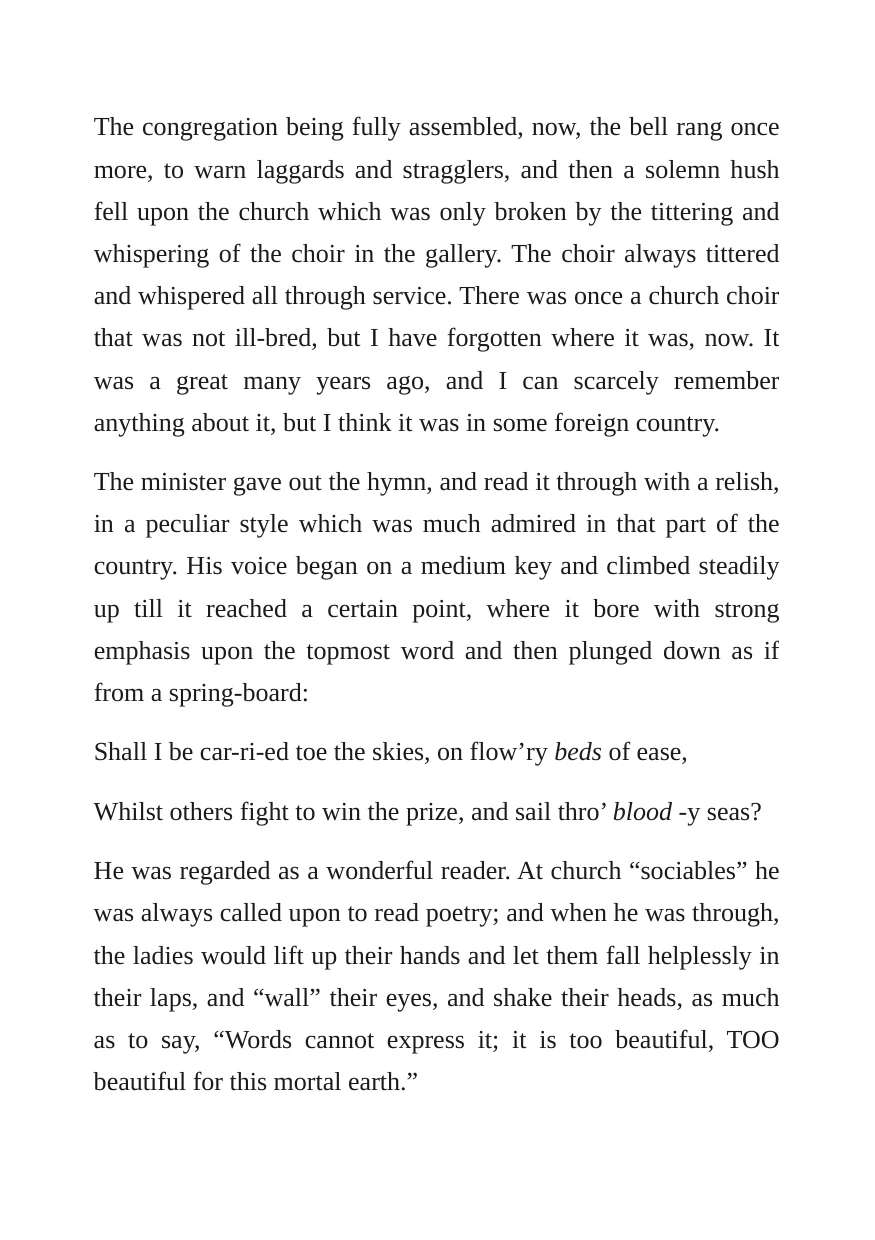 The congregation being fully assembled, now, the bell rang once more, to warn laggards and stragglers, and then a solemn hush fell upon the church which was only broken by the tittering and whispering of the choir in the gallery. The choir always tittered and whispered all through service. There was once a church choir that was not ill-bred, but I have forgotten where it was, now. It was a great many years ago, and I can scarcely remember anything about it, but I think it was in some foreign country.

The minister gave out the hymn, and read it through with a relish, in a peculiar style which was much admired in that part of the country. His voice began on a medium key and climbed steadily up till it reached a certain point, where it bore with strong emphasis upon the topmost word and then plunged down as if from a spring-board:

Shall I be car-ri-ed toe the skies, on flow'ry beds of ease,

Whilst others fight to win the prize, and sail thro' blood -y seas?

He was regarded as a wonderful reader. At church "sociables" he was always called upon to read poetry; and when he was through, the ladies would lift up their hands and let them fall helplessly in their laps, and "wall" their eyes, and shake their heads, as much as to say, "Words cannot express it; it is too beautiful, TOO beautiful for this mortal earth."